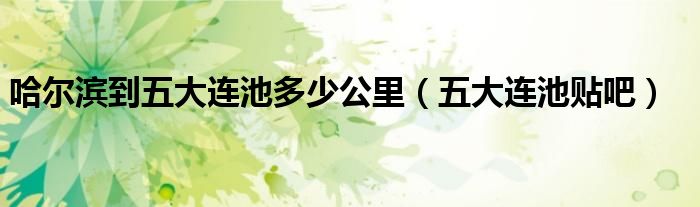 哈尔滨到五大连池多少公里（五大连池贴吧）